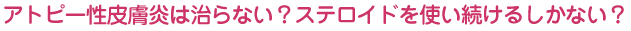 アトピー性皮膚炎は治らない？ステロイドを使い続けるしかない？